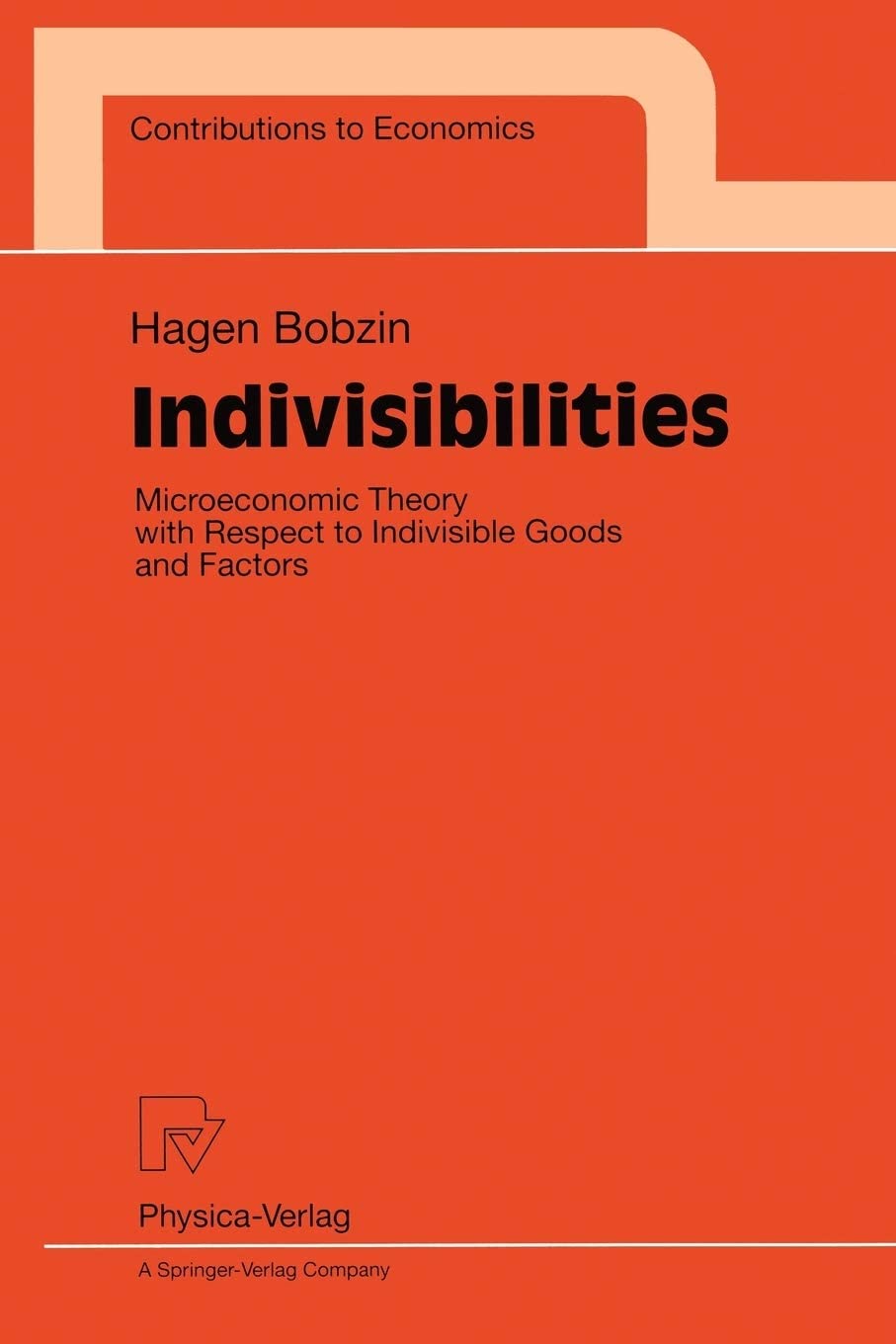 Contributions to Economics

Hagen Bobzin

Indivisibilities

Microeconomic Theory with Respect to Indivisible Goods and Factors

Physica-Verlag

A Springer-Verlag Company